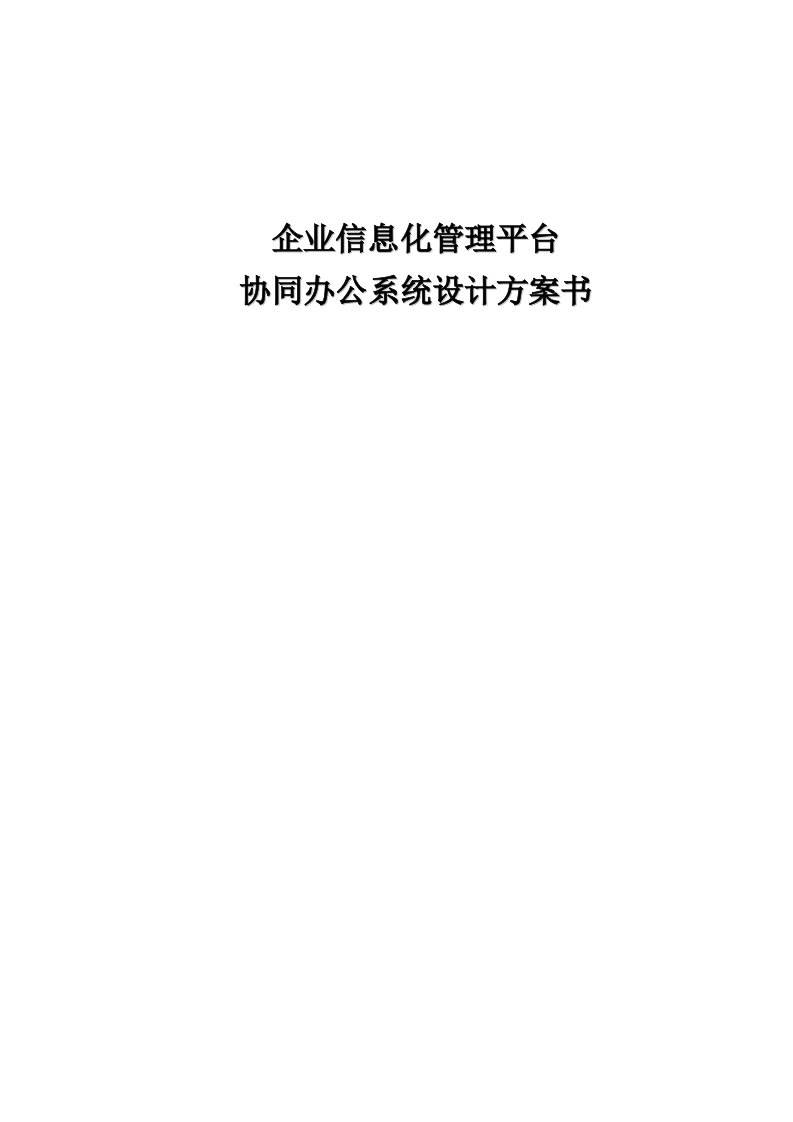 企业信息化管理平台
协同办公系统设计方案书